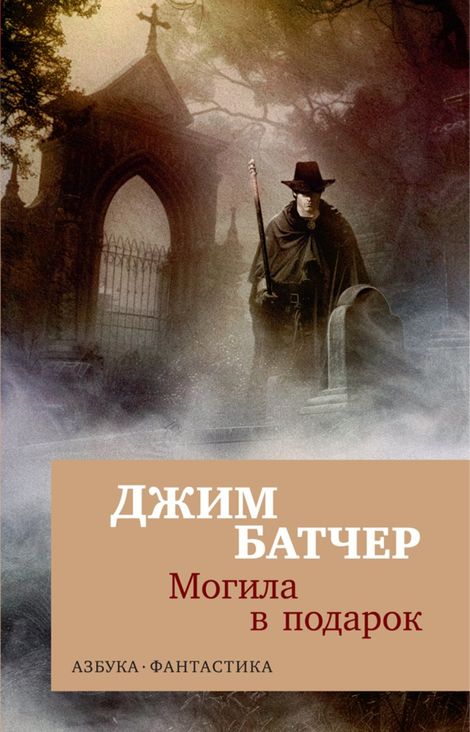 ДЖИМ БАТЧЕР

Могила в подарок

АЗБУКА · ФАНТАСТИКА